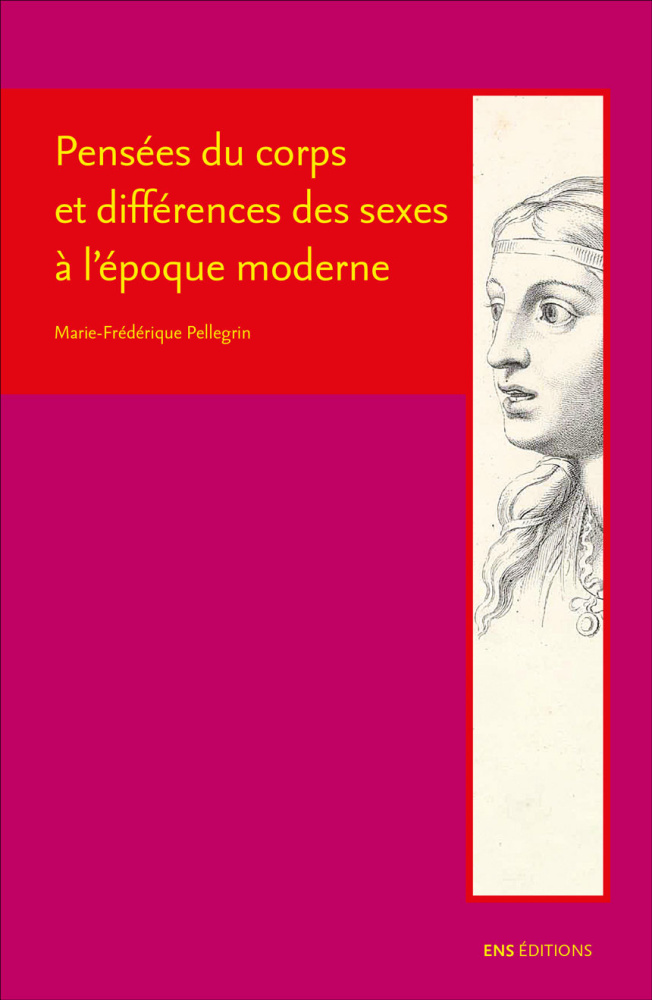 Pensées du corps et différences des sexes à l'époque moderne

Marie-Frédérique Pellegrin

ENS ÉDITIONS